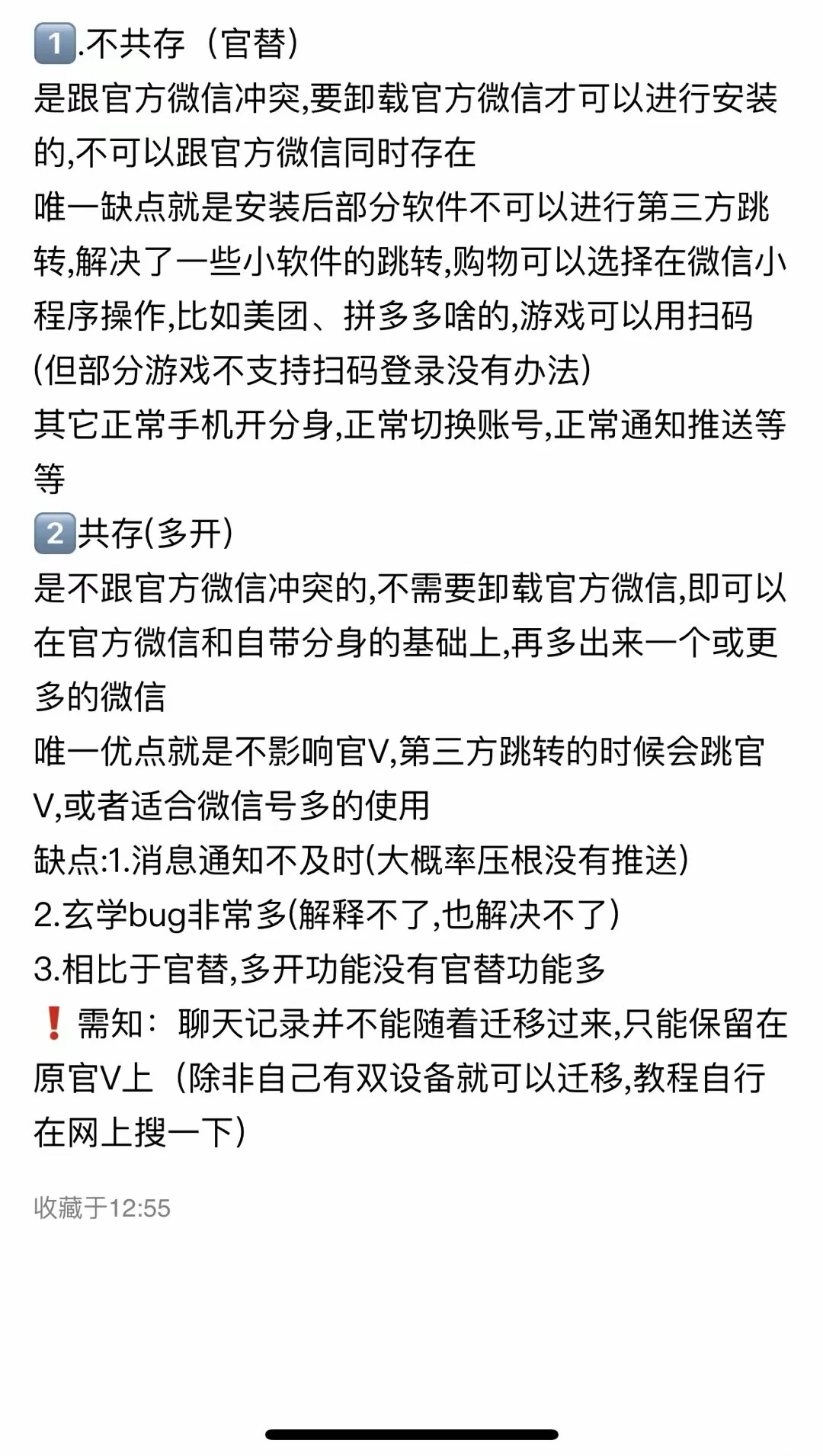 1️⃣.不共存（官替）
是跟官方微信冲突,要卸载官方微信才可以进行安装的,不可以跟官方微信同时存在
唯一缺点就是安装后部分软件不可以进行第三方跳转,解决了一些小软件的跳转,购物可以选择在微信小程序操作,比如美团、拼多多啥的,游戏可以用扫码(但部分游戏不支持扫码登录没有办法)
其它正常手机开分身,正常切换账号,正常通知推送等等
2️⃣共存(多开)
是不跟官方微信冲突的,不需要卸载官方微信,即可以在官方微信和自带分身的基础上,再多出来一个或更多的微信
唯一优点就是不影响官V,第三方跳转的时候会跳官V,或者适合微信号多的使用
缺点:1.消息通知不及时(大概率压根没有推送)
2.玄学bug非常多(解释不了,也解决不了)
3.相比于官替,多开功能没有官替功能多
❗需知：聊天记录并不能随着迁移过来,只能保留在原官V上（除非自己有双设备就可以迁移,教程自行在网上搜一下）

收藏于12:55